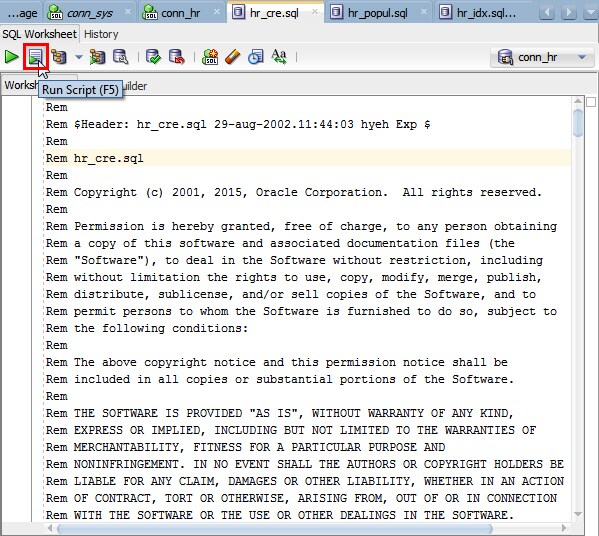 ...age conn_sys conn_hr hr_cre.sql hr_popul.sql hr_idx.sql...

SQL Worksheet History

conn_hr

Worksh Run Script (F5) uilder

Rem
Rem $Header: hr_cre.sql 29-aug-2002.11:44:03 hyeh Exp $
Rem
Rem hr_cre.sql
Rem
Rem Copyright (c) 2001, 2015, Oracle Corporation. All rights reserved.
Rem
Rem Permission is hereby granted, free of charge, to any person obtaining
Rem a copy of this software and associated documentation files (the
Rem "Software"), to deal in the Software without restriction, including
Rem without limitation the rights to use, copy, modify, merge, publish,
Rem distribute, sublicense, and/or sell copies of the Software, and to
Rem permit persons to whom the Software is furnished to do so, subject to
Rem the following conditions:
Rem
Rem The above copyright notice and this permission notice shall be
Rem included in all copies or substantial portions of the Software.
Rem
Rem THE SOFTWARE IS PROVIDED "AS IS", WITHOUT WARRANTY OF ANY KIND,
Rem EXPRESS OR IMPLIED, INCLUDING BUT NOT LIMITED TO THE WARRANTIES OF
Rem MERCHANTABILITY, FITNESS FOR A PARTICULAR PURPOSE AND
Rem NONINFRINGEMENT. IN NO EVENT SHALL THE AUTHORS OR COPYRIGHT HOLDERS BE
Rem LIABLE FOR ANY CLAIM, DAMAGES OR OTHER LIABILITY, WHETHER IN AN ACTION
Rem OF CONTRACT, TORT OR OTHERWISE, ARISING FROM, OUT OF OR IN CONNECTION
Rem WITH THE SOFTWARE OR THE USE OR OTHER DEALINGS IN THE SOFTWARE.